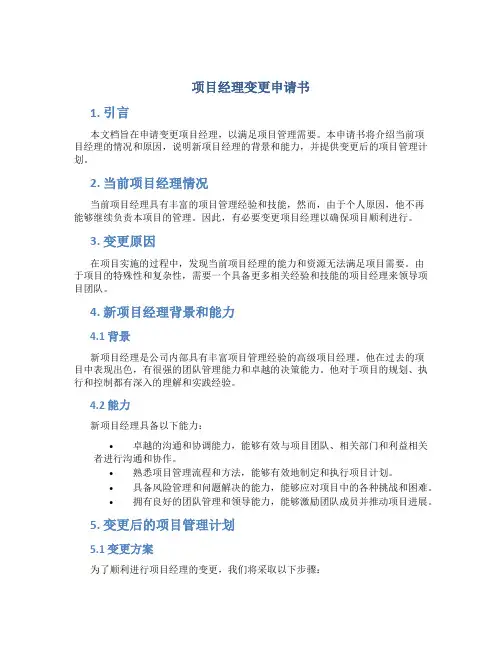 项目经理变更申请书

1. 引言

本文档旨在申请变更项目经理，以满足项目管理需要。本申请书将介绍当前项目经理的情况和原因，说明新项目经理的背景和能力，并提供变更后的项目管理计划。

2. 当前项目经理情况

当前项目经理具有丰富的项目管理经验和技能，然而，由于个人原因，他不再能够继续负责本项目的管理。因此，有必要变更项目经理以确保项目顺利进行。

3. 变更原因

在项目实施的过程中，发现当前项目经理的能力和资源无法满足项目需要。由于项目的特殊性和复杂性，需要一个具备更多相关经验和技能的项目经理来领导项目团队。

4. 新项目经理背景和能力

4.1 背景

新项目经理是公司内部具有丰富项目管理经验的高级项目经理。他在过去的项目中表现出色，有很强的团队管理能力和卓越的决策能力。他对于项目的规划、执行和控制都有深入的理解和实践经验。

4.2 能力

新项目经理具备以下能力：

• 卓越的沟通和协调能力，能够有效与项目团队、相关部门和利益相关者进行沟通和协作。
• 熟悉项目管理流程和方法，能够有效地制定和执行项目计划。
• 具备风险管理和问题解决的能力，能够应对项目中的各种挑战和困难。
• 拥有良好的团队管理和领导能力，能够激励团队成员并推动项目进展。

5. 变更后的项目管理计划

5.1 变更方案

为了顺利进行项目经理的变更，我们将采取以下步骤：